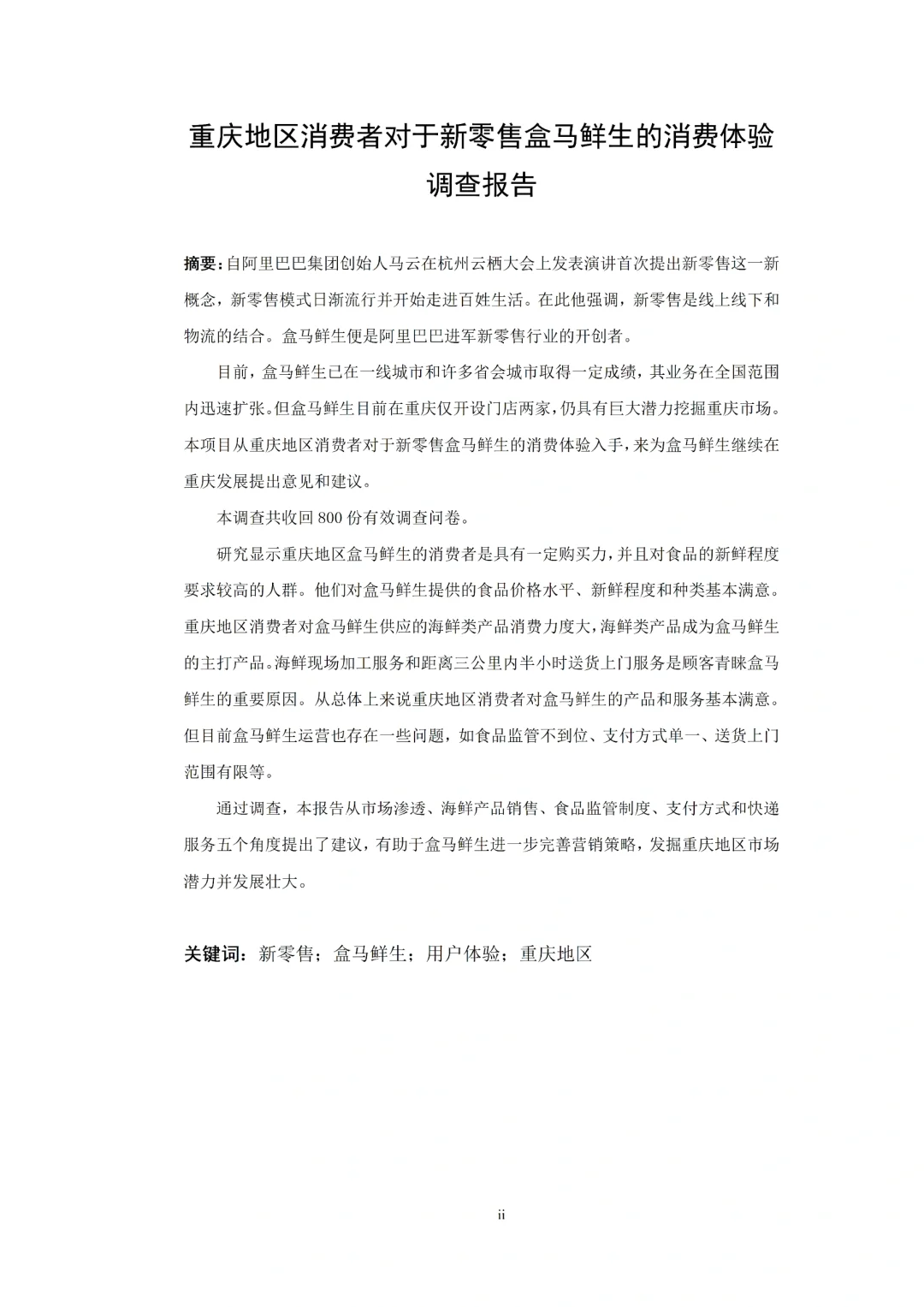 重庆地区消费者对于新零售盒马鲜生的消费体验调查报告

摘要：自阿里巴巴集团创始人马云在杭州云栖大会上发表演讲首次提出新零售这一新概念，新零售模式日渐流行并开始走进百姓生活。在此他强调，新零售是线上线下和物流的结合。盒马鲜生便是阿里巴巴进军新零售行业的开创者。

目前，盒马鲜生已在一线城市和许多省会城市取得一定成绩，其业务在全国范围内迅速扩张。但盒马鲜生目前在重庆仅开设门店两家，仍具有巨大潜力挖掘重庆市场。本项目从重庆地区消费者对于新零售盒马鲜生的消费体验入手，来为盒马鲜生继续在重庆发展提出意见和建议。

本调查共收回 800 份有效调查问卷。

研究显示重庆地区盒马鲜生的消费者是具有一定购买力，并且对食品的新鲜程度要求较高的人群。他们对盒马鲜生提供的食品价格水平、新鲜程度和种类基本满意。重庆地区消费者对盒马鲜生供应的海鲜类产品消费力度大，海鲜类产品成为盒马鲜生的主打产品。海鲜现场加工服务和距离三公里内半小时送货上门服务是顾客青睐盒马鲜生的重要原因。从总体上来说重庆地区消费者对盒马鲜生的产品和服务基本满意。但目前盒马鲜生运营也存在一些问题，如食品监管不到位、支付方式单一、送货上门范围有限等。

通过调查，本报告从市场渗透、海鲜产品销售、食品监管制度、支付方式和快递服务五个角度提出了建议，有助于盒马鲜生进一步完善营销策略，发掘重庆地区市场潜力并发展壮大。

关键词：新零售；盒马鲜生；用户体验；重庆地区

ii